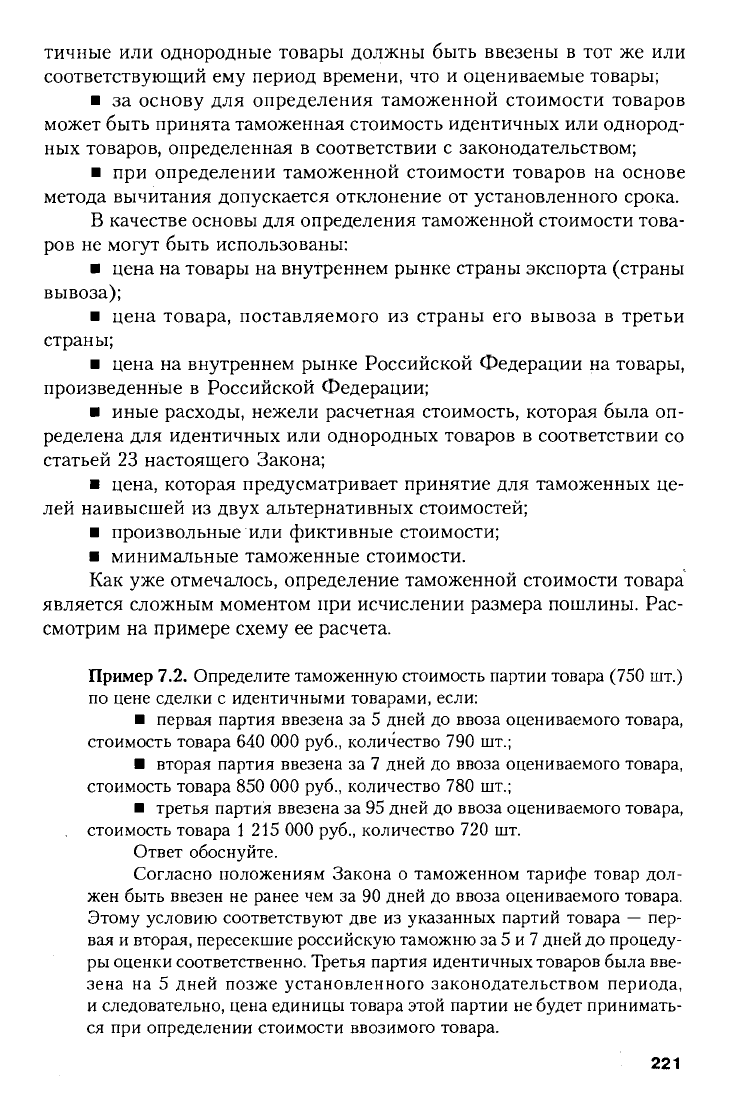 тичные или однородные товары должны быть ввезены в тот же или соответствующий ему период времени, что и оцениваемые товары;

■ за основу для определения таможенной стоимости товаров может быть принята таможенная стоимость идентичных или однородных товаров, определенная в соответствии с законодательством;

■ при определении таможенной стоимости товаров на основе метода вычитания допускается отклонение от установленного срока.

В качестве основы для определения таможенной стоимости товаров не могут быть использованы:

■ цена на товары на внутреннем рынке страны экспорта (страны вывоза);

■ цена товара, поставляемого из страны его вывоза в третьи страны;

■ цена на внутреннем рынке Российской Федерации на товары, произведенные в Российской Федерации;

■ иные расходы, нежели расчетная стоимость, которая была определена для идентичных или однородных товаров в соответствии со статьей 23 настоящего Закона;

■ цена, которая предусматривает принятие для таможенных целей наивысшей из двух альтернативных стоимостей;

■ произвольные или фиктивные стоимости;

■ минимальные таможенные стоимости.

Как уже отмечалось, определение таможенной стоимости товара является сложным моментом при исчислении размера пошлины. Рассмотрим на примере схему ее расчета.

Пример 7.2. Определите таможенную стоимость партии товара (750 шт.) по цене сделки с идентичными товарами, если:

■ первая партия ввезена за 5 дней до ввоза оцениваемого товара, стоимость товара 640 000 руб., количество 790 шт.;

■ вторая партия ввезена за 7 дней до ввоза оцениваемого товара, стоимость товара 850 000 руб., количество 780 шт.;

■ третья партия ввезена за 95 дней до ввоза оцениваемого товара, стоимость товара 1 215 000 руб., количество 720 шт.

Ответ обоснуйте.

Согласно положениям Закона о таможенном тарифе товар должен быть ввезен не ранее чем за 90 дней до ввоза оцениваемого товара. Этому условию соответствуют две из указанных партий товара — первая и вторая, пересекшие российскую таможню за 5 и 7 дней до процедуры оценки соответственно. Третья партия идентичных товаров была ввезена на 5 дней позже установленного законодательством периода, и следовательно, цена единицы товара этой партии не будет приниматься при определении стоимости ввозимого товара.

221